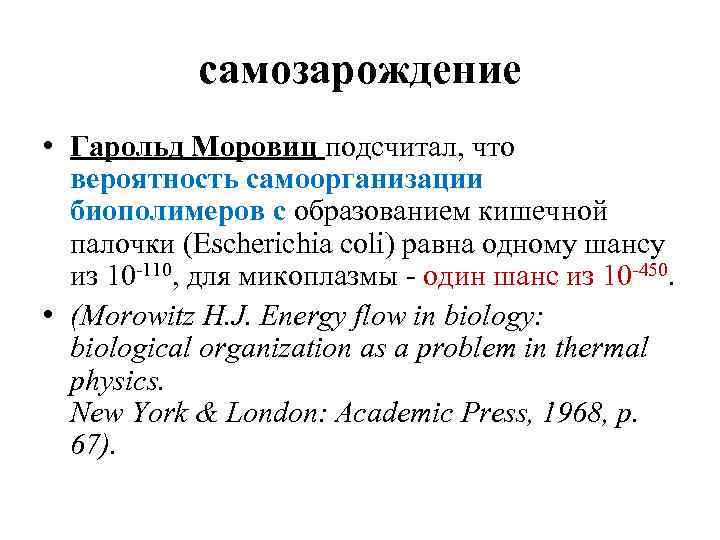 самозарождение

• Гарольд Моровиц подсчитал, что вероятность самоорганизации биополимеров с образованием кишечной палочки (Escherichia coli) равна одному шансу из $10^{-110}$, для микоплазмы - один шанс из $10^{-450}$.

• (Morowitz H.J. Energy flow in biology: biological organization as a problem in thermal physics.
New York & London: Academic Press, 1968, p. 67).